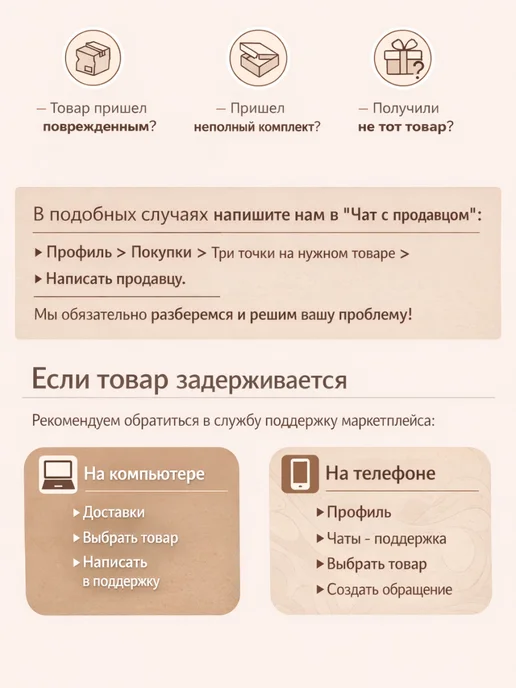 — Товар пришел поврежденным?

— Пришел неполный комплект?

— Получили не тот товар?

В подобных случаях напишите нам в "Чат с продавцом":

▸ Профиль > Покупки > Три точки на нужном товаре >

▸ Написать продавцу.

Мы обязательно разберемся и решим вашу проблему!

Если товар задерживается

Рекомендуем обратиться в службу поддержку маркетплейса:

На компьютере

▸ Доставки

▸ Выбрать товар

▸ Написать в поддержку

На телефоне

▸ Профиль

▸ Чаты - поддержка

▸ Выбрать товар

▸ Создать обращение